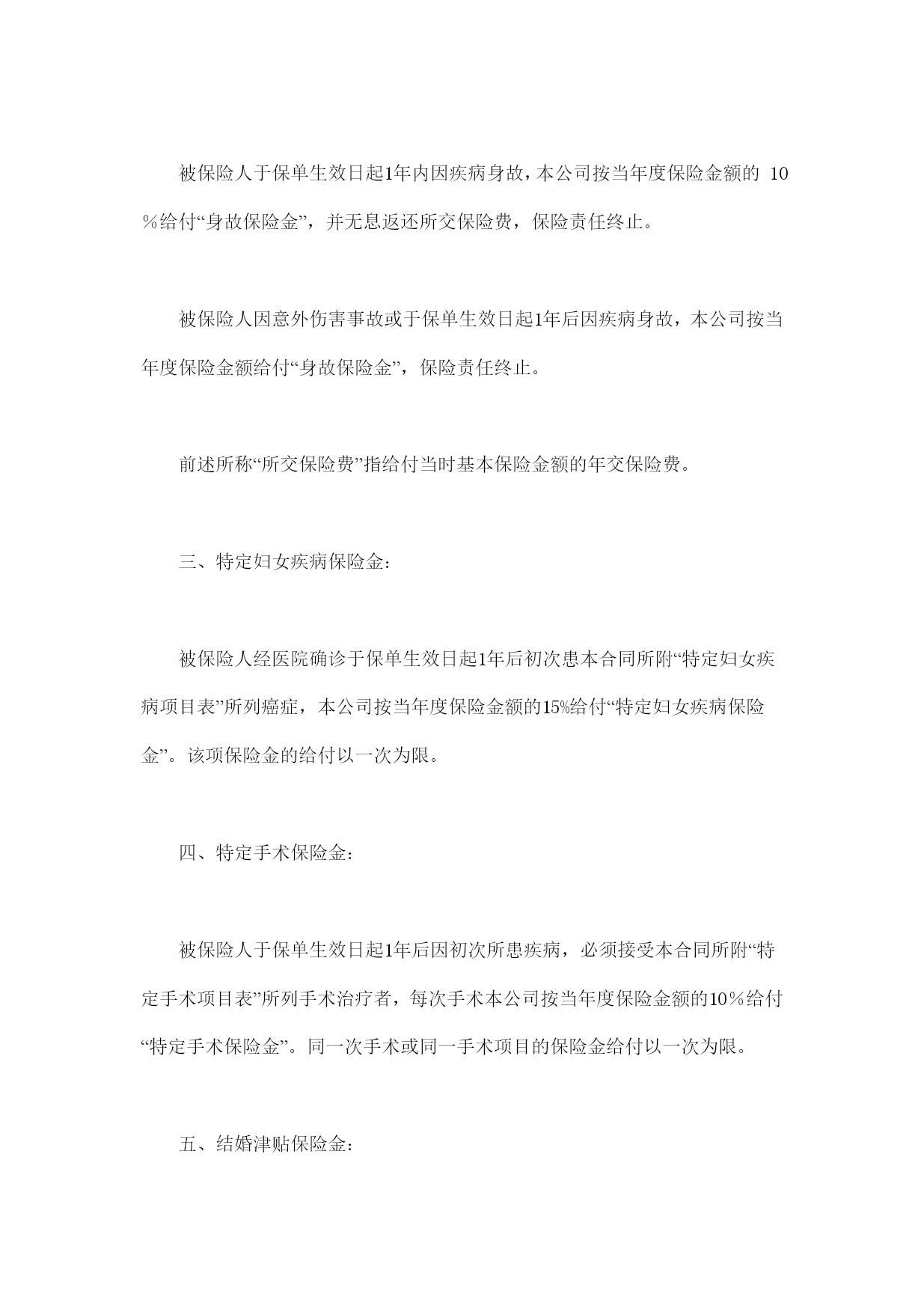 被保险人于保单生效日起1年内因疾病身故，本公司按当年度保险金额的 10％给付“身故保险金”，并无息返还所交保险费，保险责任终止。

被保险人因意外伤害事故或于保单生效日起1年后因疾病身故，本公司按当年度保险金额给付“身故保险金”，保险责任终止。

前述所称“所交保险费”指给付当时基本保险金额的年交保险费。

三、特定妇女疾病保险金：

被保险人经医院确诊于保单生效日起1年后初次患本合同所附“特定妇女疾病项目表”所列癌症，本公司按当年度保险金额的15%给付“特定妇女疾病保险金”。该项保险金的给付以一次为限。

四、特定手术保险金：

被保险人于保单生效日起1年后因初次所患疾病，必须接受本合同所附“特定手术项目表”所列手术治疗者，每次手术本公司按当年度保险金额的10％给付“特定手术保险金”。同一次手术或同一手术项目的保险金给付以一次为限。

五、结婚津贴保险金：